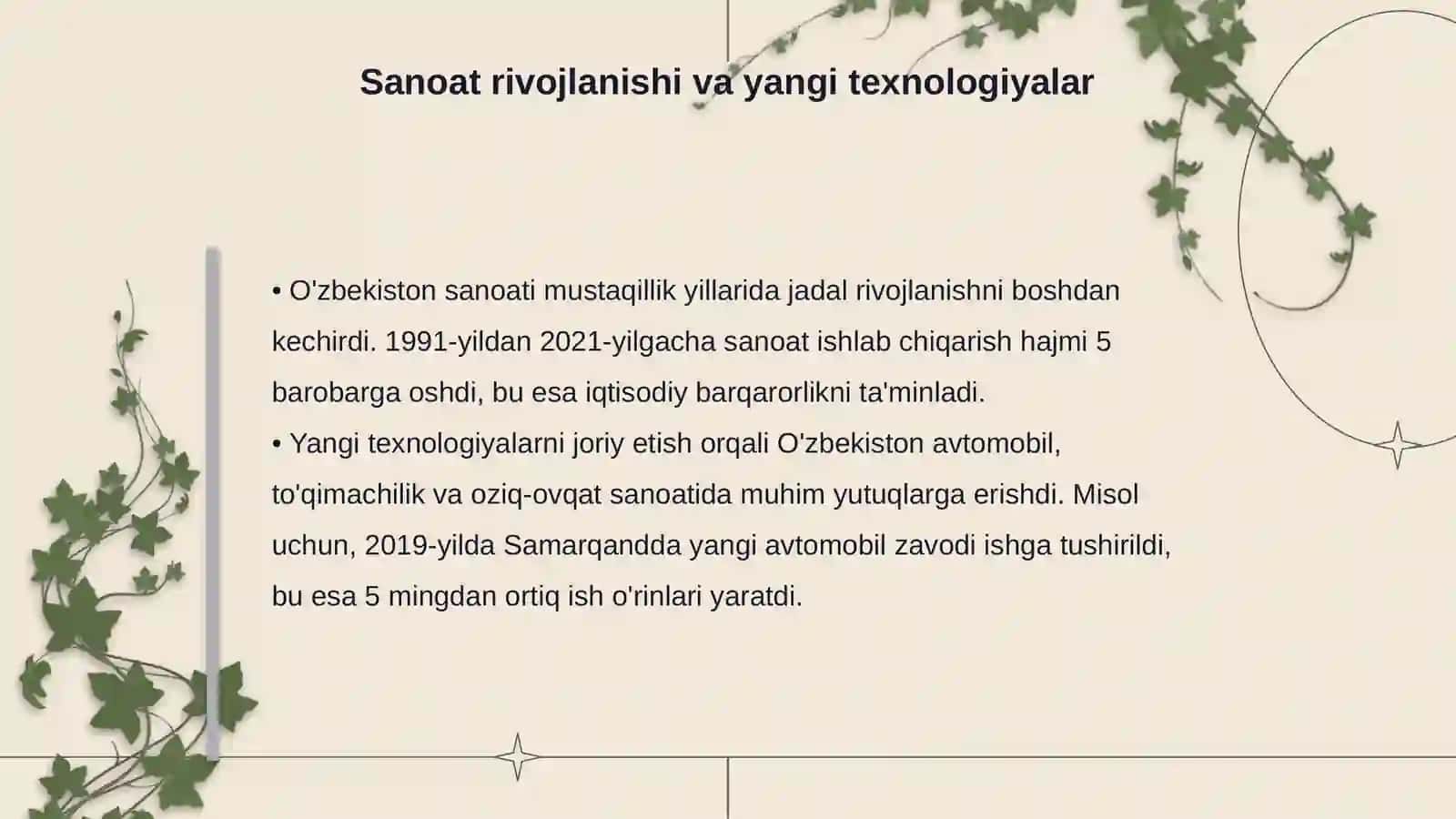 Sanoat rivojlanishi va yangi texnologiyalar

• O'zbekiston sanoati mustaqillik yillarida jadal rivojlanishni boshdan kechirdi. 1991-yildan 2021-yilgacha sanoat ishlab chiqarish hajmi 5 barobarga oshdi, bu esa iqtisodiy barqarorlikni ta'minladi.
• Yangi texnologiyalarni joriy etish orqali O'zbekiston avtomobil, to'qimachilik va oziq-ovqat sanoatida muhim yutuqlarga erishdi. Misol uchun, 2019-yilda Samarqandda yangi avtomobil zavodi ishga tushirildi, bu esa 5 mingdan ortiq ish o'rinlari yaratdi.